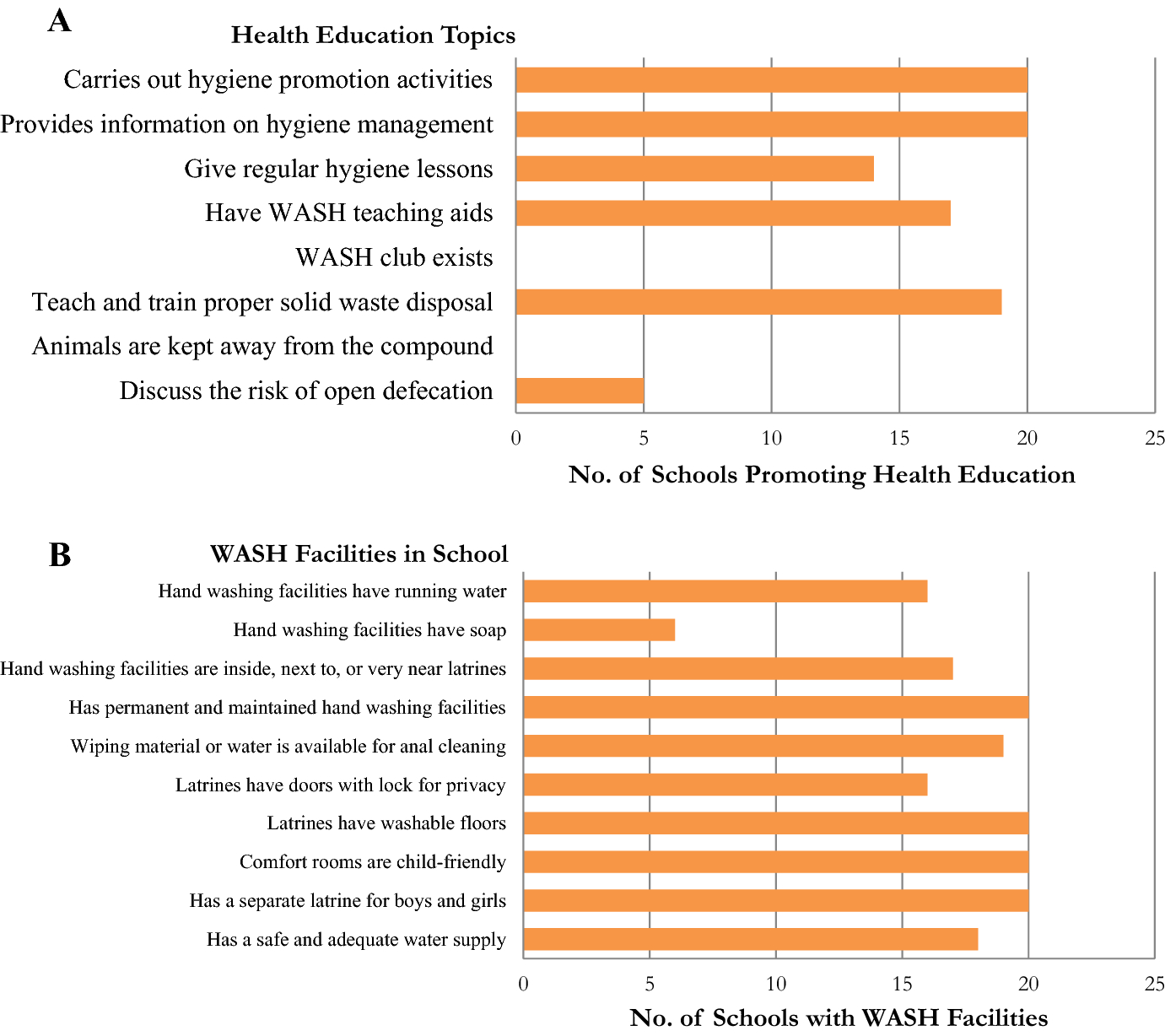 A

Health Education Topics

Carries out hygiene promotion activities
Provides information on hygiene management
Give regular hygiene lessons
Have WASH teaching aids
WASH club exists
Teach and train proper solid waste disposal
Animals are kept away from the compound
Discuss the risk of open defecation

0 5 10 15 20 25

No. of Schools Promoting Health Education

B

WASH Facilities in School

Hand washing facilities have running water
Hand washing facilities have soap
Hand washing facilities are inside, next to, or very near latrines
Has permanent and maintained hand washing facilities
Wiping material or water is available for anal cleaning
Latrines have doors with lock for privacy
Latrines have washable floors
Comfort rooms are child-friendly
Has a separate latrine for boys and girls
Has a safe and adequate water supply

0 5 10 15 20 25

No. of Schools with WASH Facilities